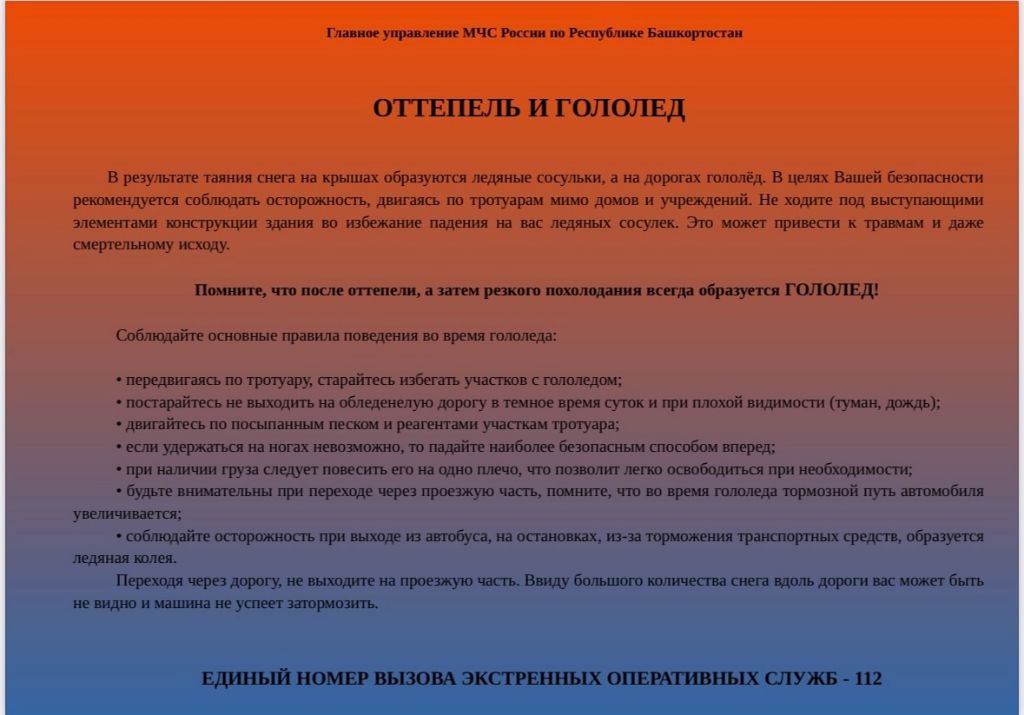 Главное управление МЧС России по Республике Башкортостан

ОТТЕПЕЛЬ И ГОЛОЛЕД

В результате таяния снега на крышах образуются ледяные сосульки, а на дорогах гололёд. В целях Вашей безопасности рекомендуется соблюдать осторожность, двигаясь по тротуарам мимо домов и учреждений. Не ходите под выступающими элементами конструкции здания во избежание падения на вас ледяных сосулек. Это может привести к травмам и даже смертельному исходу.

Помните, что после оттепели, а затем резкого похолодания всегда образуется ГОЛОЛЕД!

Соблюдайте основные правила поведения во время гололеда:

• передвигаясь по тротуару, старайтесь избегать участков с гололедом;
• постарайтесь не выходить на обледенелую дорогу в темное время суток и при плохой видимости (туман, дождь);
• двигайтесь по посыпанным песком и реагентами участкам тротуара;
• если удержаться на ногах невозможно, то падайте наиболее безопасным способом вперед;
• при наличии груза следует повесить его на одно плечо, что позволит легко освободиться при необходимости;
• будьте внимательны при переходе через проезжую часть, помните, что во время гололеда тормозной путь автомобиля увеличивается;
• соблюдайте осторожность при выходе из автобуса, на остановках, из-за торможения транспортных средств, образуется ледяная колея.

Переходя через дорогу, не выходите на проезжую часть. Ввиду большого количества снега вдоль дороги вас может быть не видно и машина не успеет затормозить.

ЕДИНЫЙ НОМЕР ВЫЗОВА ЭКСТРЕННЫХ ОПЕРАТИВНЫХ СЛУЖБ - 112